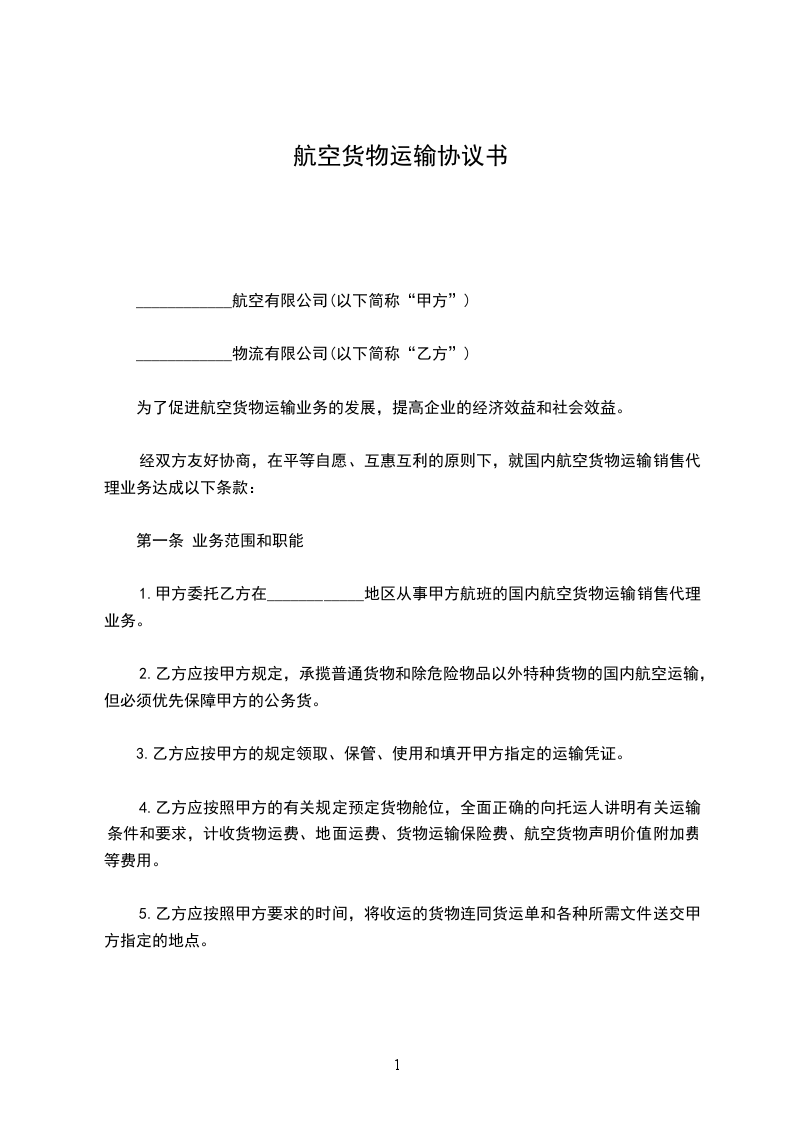 航空货物运输协议书

____________航空有限公司(以下简称“甲方”)

____________物流有限公司(以下简称“乙方”)

为了促进航空货物运输业务的发展，提高企业的经济效益和社会效益。

经双方友好协商，在平等自愿、互惠互利的原则下，就国内航空货物运输销售代理业务达成以下条款：

第一条 业务范围和职能

1.甲方委托乙方在____________地区从事甲方航班的国内航空货物运输销售代理业务。

2.乙方应按甲方规定，承揽普通货物和除危险物品以外特种货物的国内航空运输，但必须优先保障甲方的公务货。

3.乙方应按甲方的规定领取、保管、使用和填开甲方指定的运输凭证。

4.乙方应按照甲方的有关规定预定货物舱位，全面正确的向托运人讲明有关运输条件和要求，计收货物运费、地面运费、货物运输保险费、航空货物声明价值附加费等费用。

5.乙方应按照甲方要求的时间，将收运的货物连同货运单和各种所需文件送交甲方指定的地点。

1